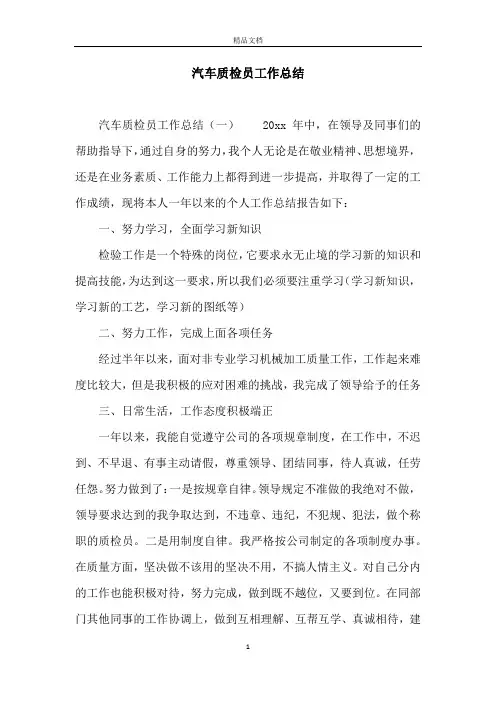 精品文档

汽车质检员工作总结

汽车质检员工作总结（一） 20xx 年中，在领导及同事们的帮助指导下，通过自身的努力，我个人无论是在敬业精神、思想境界，还是在业务素质、工作能力上都得到进一步提高，并取得了一定的工作成绩，现将本人一年以来的个人工作总结报告如下：

一、努力学习，全面学习新知识

检验工作是一个特殊的岗位，它要求永无止境的学习新的知识和提高技能，为达到这一要求，所以我们必须要注重学习（学习新知识，学习新的工艺，学习新的图纸等）

二、努力工作，完成上面各项任务

经过半年以来，面对非专业学习机械加工质量工作，工作起来难度比较大，但是我积极的应对困难的挑战，我完成了领导给予的任务

三、日常生活，工作态度积极端正

一年以来，我能自觉遵守公司的各项规章制度，在工作中，不迟到、不早退、有事主动请假，尊重领导、团结同事，待人真诚，任劳任怨。努力做到了：一是按规章自律。领导规定不准做的我绝对不做，领导要求达到的我争取达到，不违章、违纪，不犯规、犯法，做个称职的质检员。二是用制度自律。我严格按公司制定的各项制度办事。在质量方面，坚决做不该用的坚决不用，不搞人情主义。对自己分内的工作也能积极对待，努力完成，做到既不越位，又要到位。在同部门其他同事的工作协调上，做到互相理解、互帮互学、真诚相待，建

1